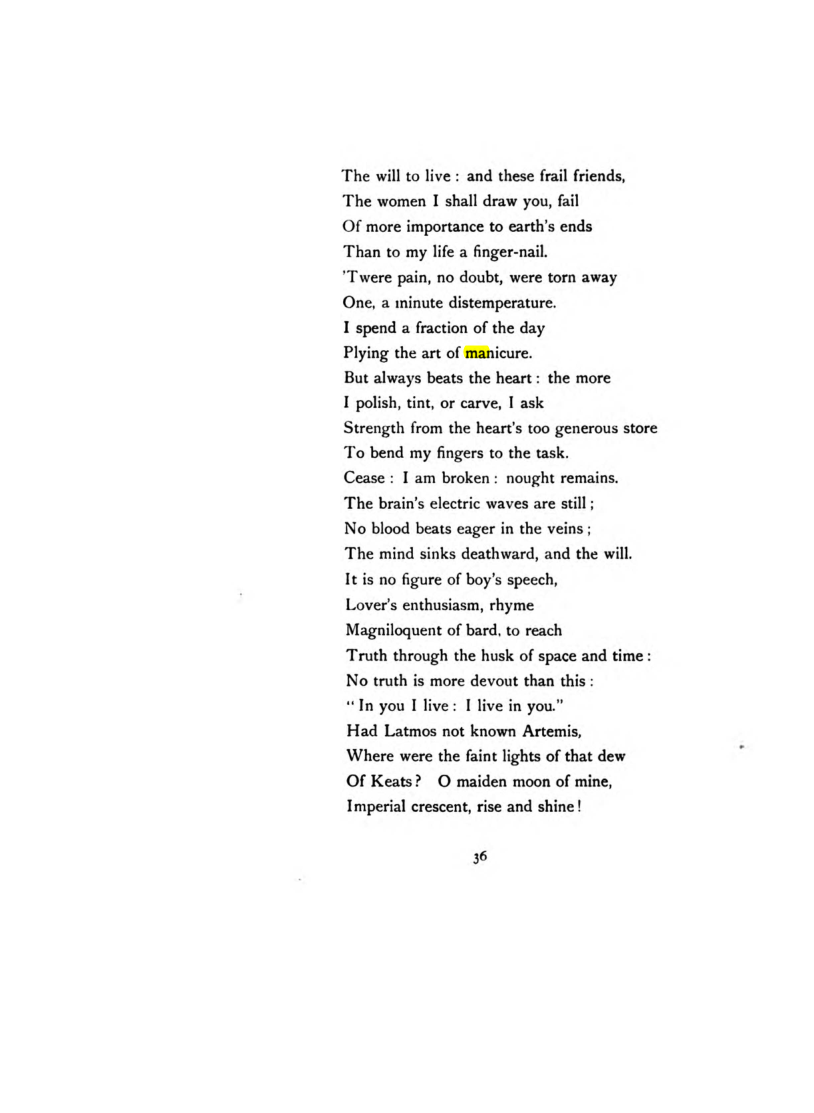 The will to live : and these frail friends,
The women I shall draw you, fail
Of more importance to earth's ends
Than to my life a finger-nail.
'Twere pain, no doubt, were torn away
One, a minute distemperature.
I spend a fraction of the day
Plying the art of manicure.
But always beats the heart : the more
I polish, tint, or carve, I ask
Strength from the heart's too generous store
To bend my fingers to the task.
Cease : I am broken : nought remains.
The brain's electric waves are still ;
No blood beats eager in the veins ;
The mind sinks deathward, and the will.
It is no figure of boy's speech,
Lover's enthusiasm, rhyme
Magniloquent of bard, to reach
Truth through the husk of space and time :
No truth is more devout than this :
" In you I live : I live in you."
Had Latmos not known Artemis,
Where were the faint lights of that dew
Of Keats ? O maiden moon of mine,
Imperial crescent, rise and shine !

36